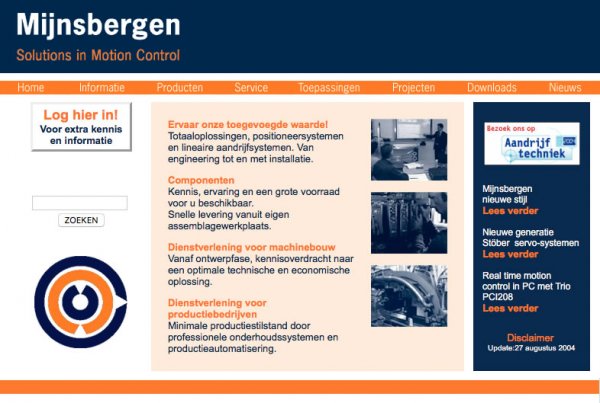 Mijnsbergen
Solutions in Motion Control

Home Informatie Producten Service Toepassingen Projecten Downloads Nieuws

Log hier in!
Voor extra kennis en informatie

ZOEKEN

Ervaar onze toegevoegde waarde!
Totaaloplossingen, positioneersystemen en lineaire aandrijfsystemen. Van engineering tot en met installatie.

Componenten
Kennis, ervaring en een grote voorraad voor u beschikbaar.
Snelle levering vanuit eigen assemblagewerkplaats.

Dienstverlening voor machinebouw
Vanaf ontwerpfase, kennisoverdracht naar een optimale technische en economische oplossing.

Dienstverlening voor productiebedrijven
Minimale productiestilstand door professionele onderhoudssystemen en productieautomatisering.

Bezoek ons op
Aandrijf techniek 2004

Mijnsbergen nieuwe stijl
Lees verder

Nieuwe generatie Stöber servo-systemen
Lees verder

Real time motion control in PC met Trio PCI208
Lees verder

Disclaimer
Update:27 augustus 2004